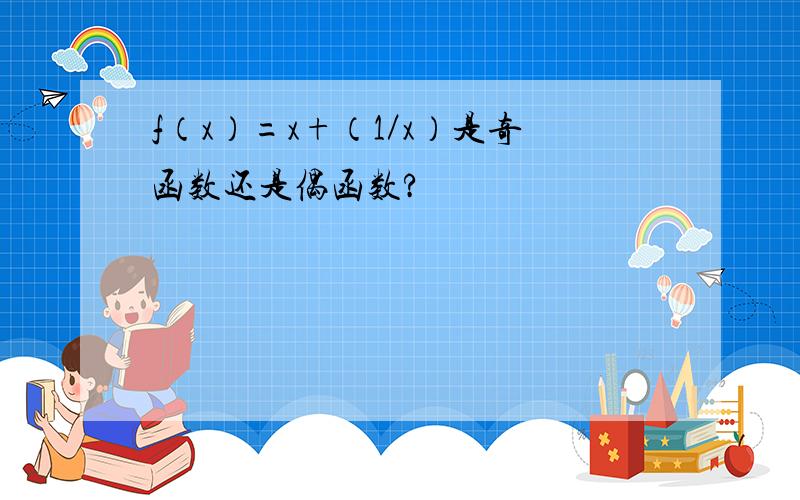 f（x）＝x＋（1/x）是奇函数还是偶函数?